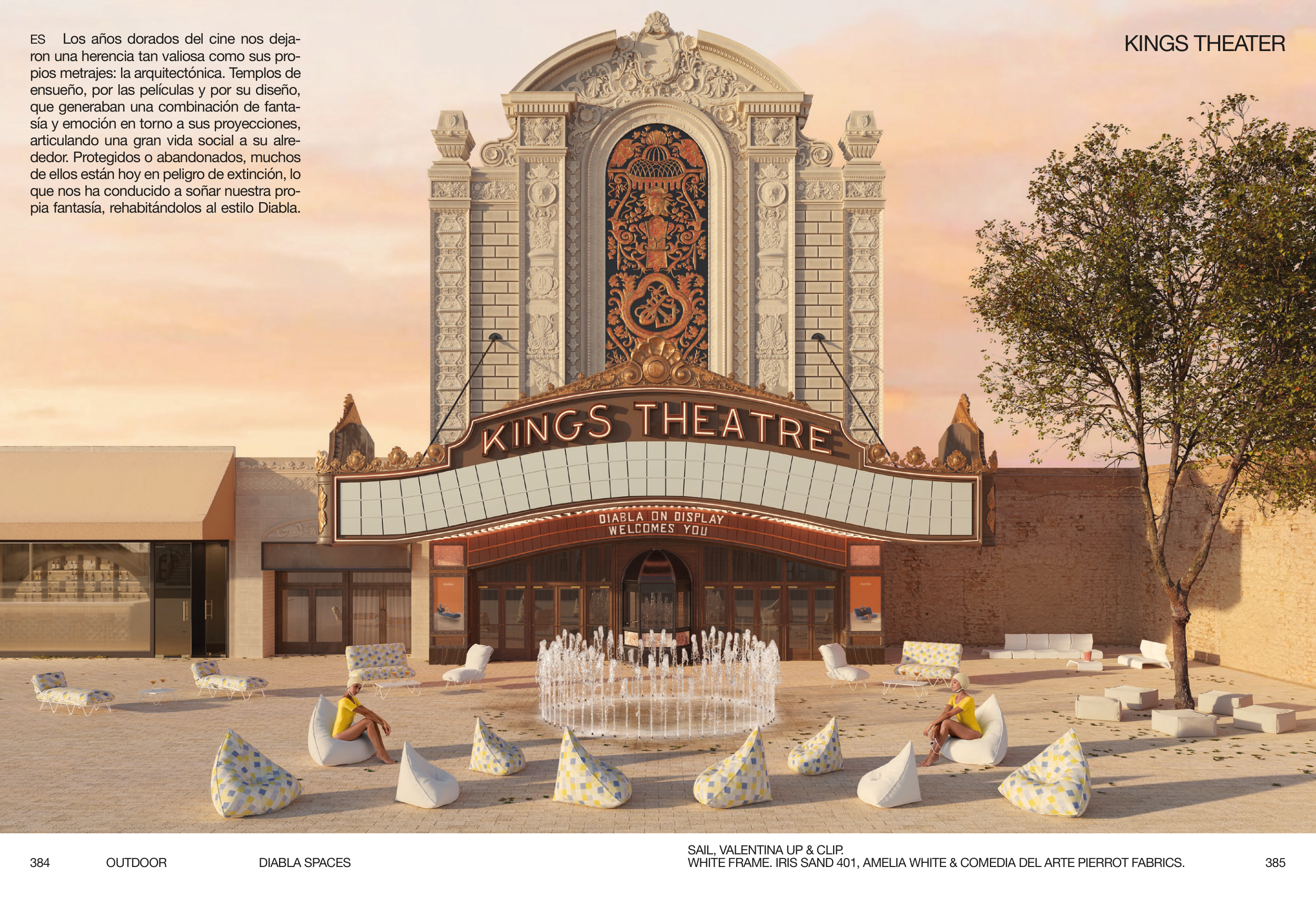 ES Los años dorados del cine nos dejaron una herencia tan valiosa como sus propios metrajes: la arquitectónica. Templos de ensueño, por las películas y por su diseño, que generaban una combinación de fantasía y emoción en torno a sus proyecciones, articulando una gran vida social a su alrededor. Protegidos o abandonados, muchos de ellos están hoy en peligro de extinción, lo que nos ha conducido a soñar nuestra propia fantasía, rehabitándolos al estilo Diabla.

KINGS THEATER

KINGS THEATRE

DIABLA ON DISPLAY
WELCOMES YOU

384 OUTDOOR DIABLA SPACES

SAIL, VALENTINA UP & CLIP.
WHITE FRAME. IRIS SAND 401, AMELIA WHITE & COMEDIA DEL ARTE PIERROT FABRICS.

385